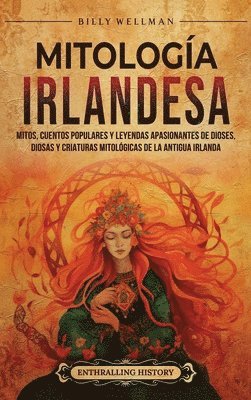 BILLY WELLMAN

MITOLOGÍA IRLANDESA

MITOS, CUENTOS POPULARES Y LEYENDAS APASIONANTES DE DIOSES, DIOSAS Y CRIATURAS MITOLÓGICAS DE LA ANTIGUA IRLANDA

ENTHRALLING HISTORY